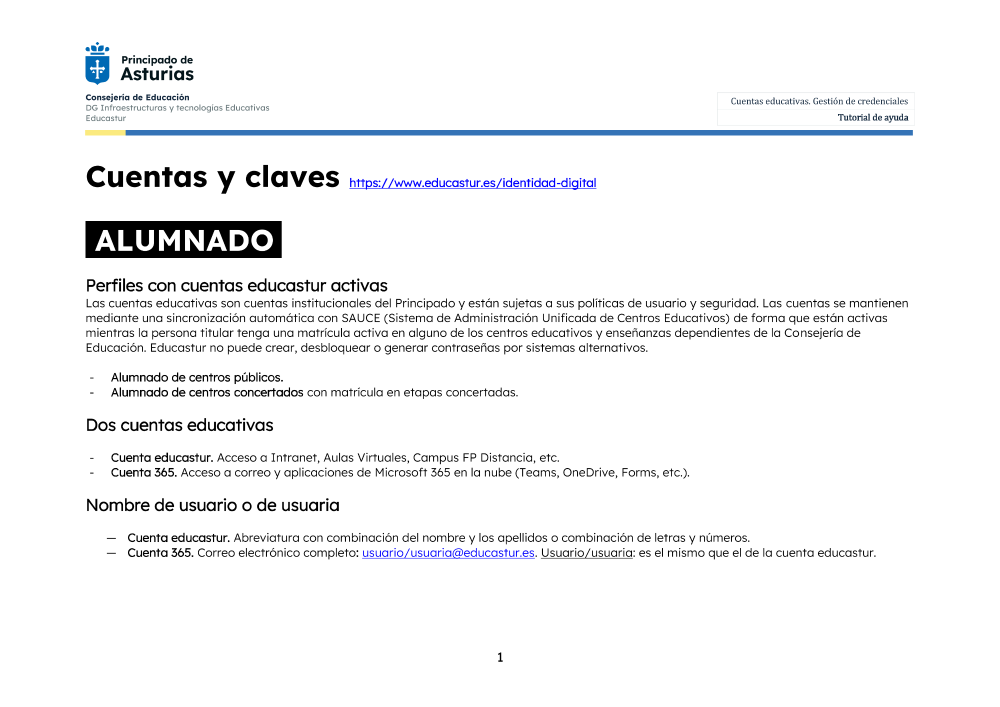 Principado de Asturias

Consejería de Educación
DG Infraestructuras y tecnologías Educativas
Educastur

Cuentas educativas. Gestión de credenciales
Tutorial de ayuda

Cuentas y claves https://www.educastur.es/identidad-digital

ALUMNADO

Perfiles con cuentas educastur activas
Las cuentas educativas son cuentas institucionales del Principado y están sujetas a sus políticas de usuario y seguridad. Las cuentas se mantienen mediante una sincronización automática con SAUCE (Sistema de Administración Unificada de Centros Educativos) de forma que están activas mientras la persona titular tenga una matrícula activa en alguno de los centros educativos y enseñanzas dependientes de la Consejería de Educación. Educastur no puede crear, desbloquear o generar contraseñas por sistemas alternativos.

- Alumnado de centros públicos.
- Alumnado de centros concertados con matrícula en etapas concertadas.

Dos cuentas educativas

- Cuenta educastur. Acceso a Intranet, Aulas Virtuales, Campus FP Distancia, etc.
- Cuenta 365. Acceso a correo y aplicaciones de Microsoft 365 en la nube (Teams, OneDrive, Forms, etc.).

Nombre de usuario o de usuaria

— Cuenta educastur. Abreviatura con combinación del nombre y los apellidos o combinación de letras y números.
— Cuenta 365. Correo electrónico completo: usuario/usuaria@educastur.es. Usuario/usuaria: es el mismo que el de la cuenta educastur.

1